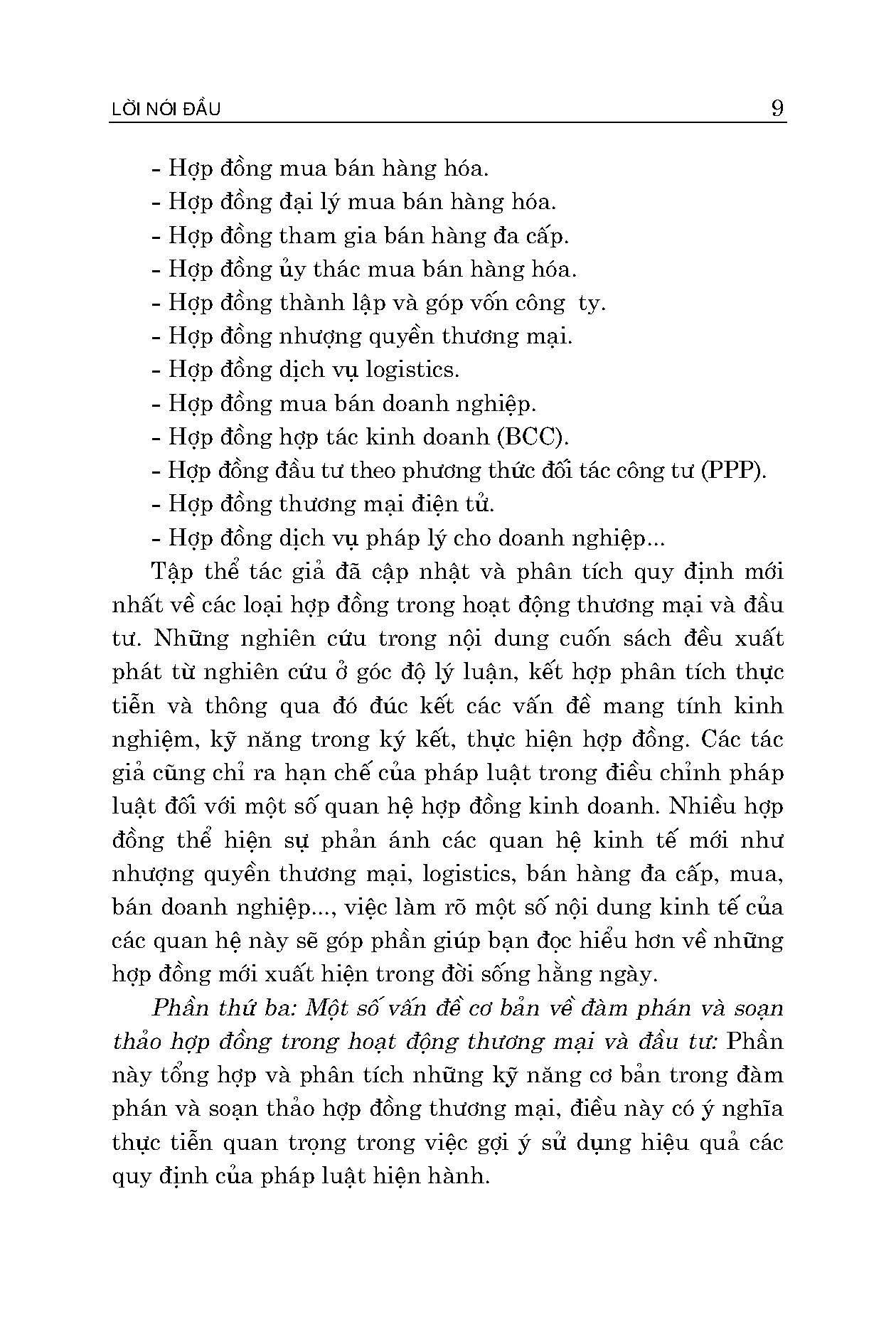 LỜI NÓI ĐẦU 9

- Hợp đồng mua bán hàng hóa.
- Hợp đồng đại lý mua bán hàng hóa.
- Hợp đồng tham gia bán hàng đa cấp.
- Hợp đồng ủy thác mua bán hàng hóa.
- Hợp đồng thành lập và góp vốn công ty.
- Hợp đồng nhượng quyền thương mại.
- Hợp đồng dịch vụ logistics.
- Hợp đồng mua bán doanh nghiệp.
- Hợp đồng hợp tác kinh doanh (BCC).
- Hợp đồng đầu tư theo phương thức đối tác công tư (PPP).
- Hợp đồng thương mại điện tử.
- Hợp đồng dịch vụ pháp lý cho doanh nghiệp...

Tập thể tác giả đã cập nhật và phân tích quy định mới nhất về các loại hợp đồng trong hoạt động thương mại và đầu tư. Những nghiên cứu trong nội dung cuốn sách đều xuất phát từ nghiên cứu ở góc độ lý luận, kết hợp phân tích thực tiễn và thông qua đó đúc kết các vấn đề mang tính kinh nghiệm, kỹ năng trong ký kết, thực hiện hợp đồng. Các tác giả cũng chỉ ra hạn chế của pháp luật trong điều chỉnh pháp luật đối với một số quan hệ hợp đồng kinh doanh. Nhiều hợp đồng thể hiện sự phản ánh các quan hệ kinh tế mới như nhượng quyền thương mại, logistics, bán hàng đa cấp, mua, bán doanh nghiệp..., việc làm rõ một số nội dung kinh tế của các quan hệ này sẽ góp phần giúp bạn đọc hiểu hơn về những hợp đồng mới xuất hiện trong đời sống hằng ngày.

Phần thứ ba: Một số vấn đề cơ bản về đàm phán và soạn thảo hợp đồng trong hoạt động thương mại và đầu tư: Phần này tổng hợp và phân tích những kỹ năng cơ bản trong đàm phán và soạn thảo hợp đồng thương mại, điều này có ý nghĩa thực tiễn quan trọng trong việc gợi ý sử dụng hiệu quả các quy định của pháp luật hiện hành.